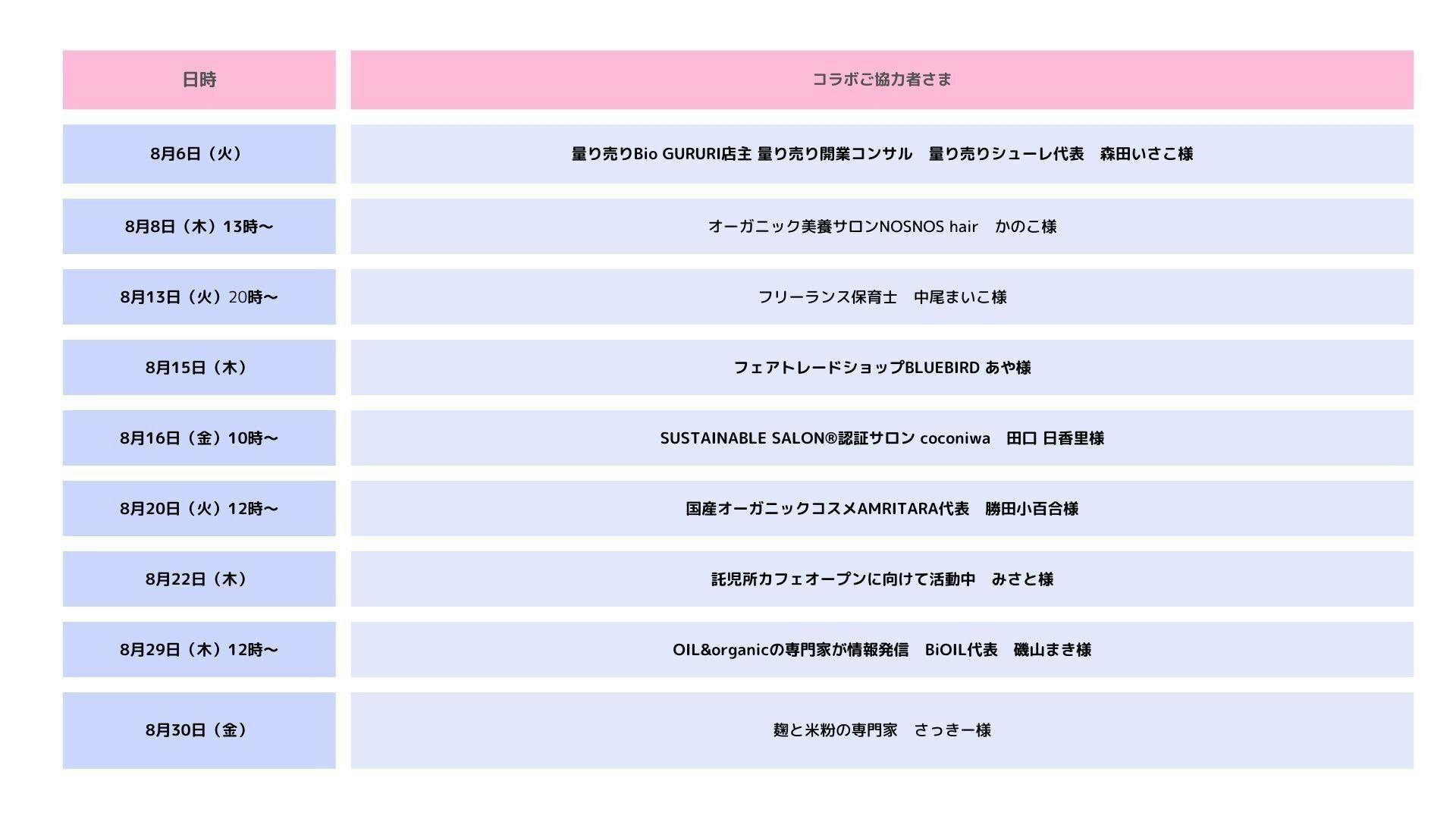 | 日時 | コラボご協力者さま |
|---|---|
| 8月6日（火） | 量り売りBio GURURI店主 量り売り開業コンサル　量り売りシューレ代表　森田いさこ様 |
| 8月8日（木）13時〜 | オーガニック美養サロンNOSNOS hair　かのこ様 |
| 8月13日（火）20時〜 | フリーランス保育士　中尾まいこ様 |
| 8月15日（木） | フェアトレードショップBLUEBIRD あや様 |
| 8月16日（金）10時〜 | SUSTAINABLE SALON®認証サロン coconiwa　田口 日香里様 |
| 8月20日（火）12時〜 | 国産オーガニックコスメAMRITARA代表　勝田小百合様 |
| 8月22日（木） | 託児所カフェオープンに向けて活動中　みさと様 |
| 8月29日（木）12時〜 | OIL&organicの専門家が情報発信　BiOIL代表　磯山まき様 |
| 8月30日（金） | 麹と米粉の専門家　さっきー様 |